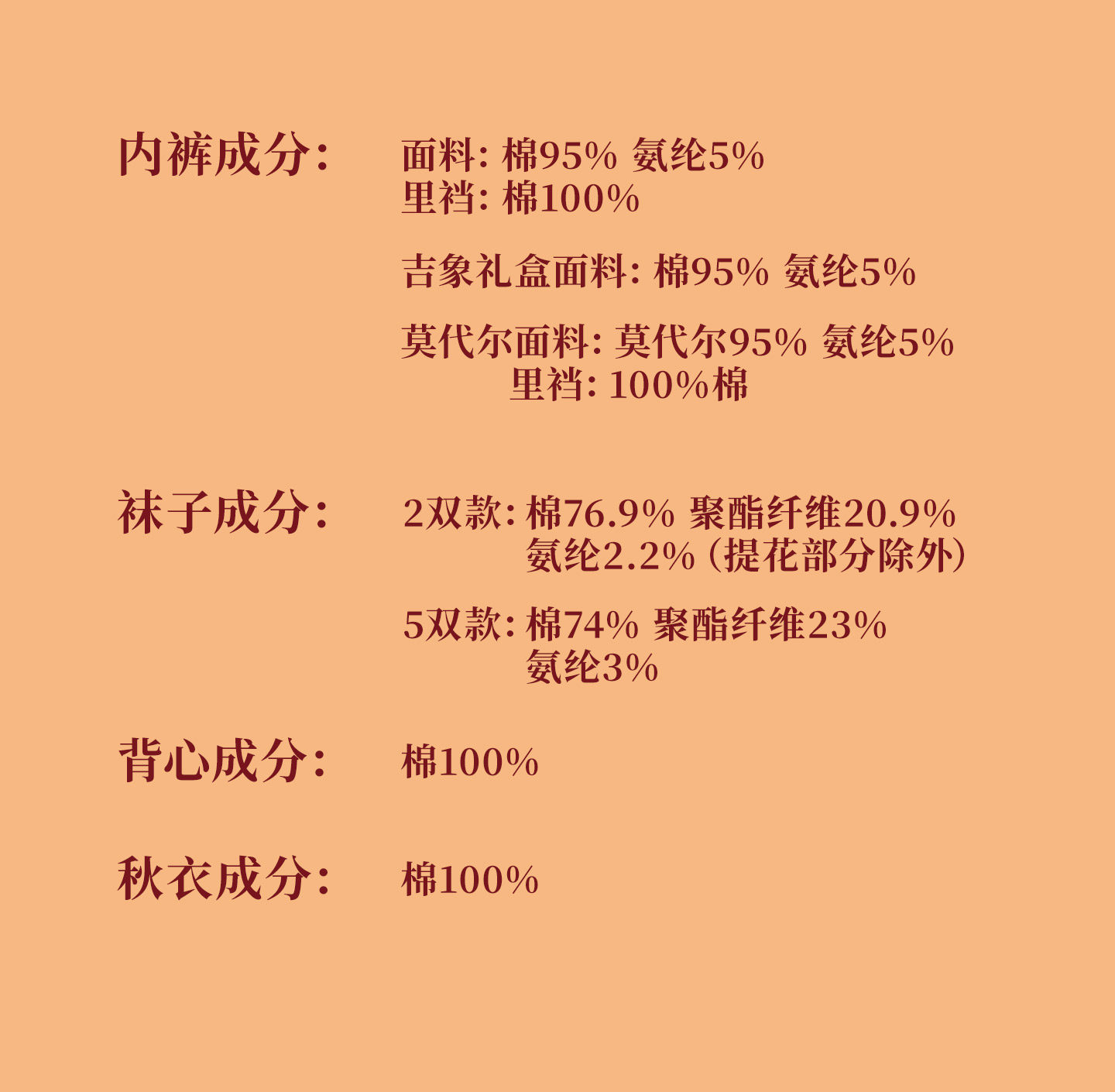 内裤成分:

面料:棉95% 氨纶5%
里裆:棉100%

吉象礼盒面料:棉95% 氨纶5%

莫代尔面料:莫代尔95% 氨纶5%
里裆:100%棉

袜子成分:

2双款:棉76.9% 聚酯纤维20.9%
氨纶2.2%(提花部分除外)

5双款:棉74% 聚酯纤维23%
氨纶3%

背心成分:

棉100%

秋衣成分:

棉100%